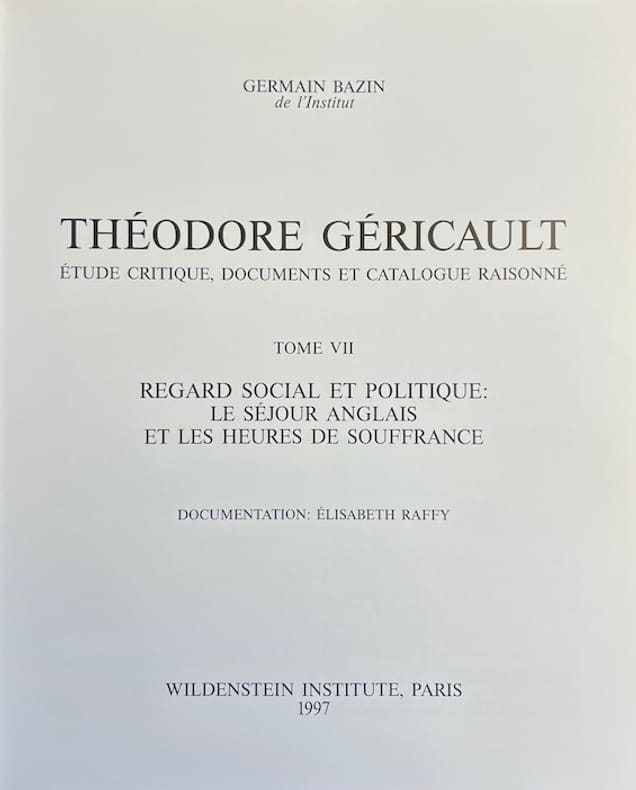 GERMAIN BAZIN
de l'Institut

THÉODORE GÉRICAULT
ÉTUDE CRITIQUE, DOCUMENTS ET CATALOGUE RAISONNÉ

TOME VII

REGARD SOCIAL ET POLITIQUE:
LE SÉJOUR ANGLAIS
ET LES HEURES DE SOUFFRANCE

DOCUMENTATION: ÉLISABETH RAFFY

WILDENSTEIN INSTITUTE, PARIS
1997